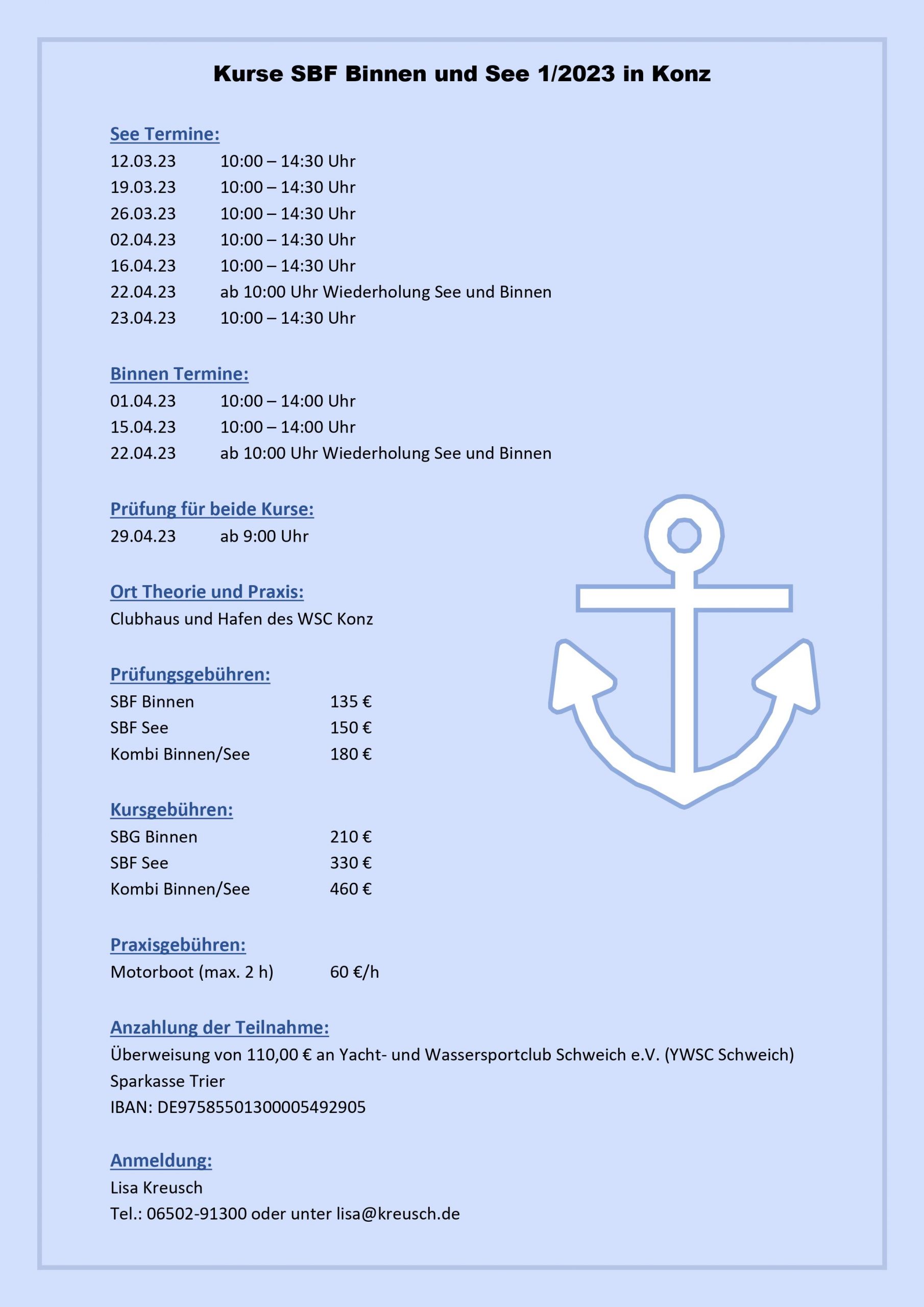 Kurse SBF Binnen und See 1/2023 in Konz

See Termine:
12.03.23 10:00 – 14:30 Uhr
19.03.23 10:00 – 14:30 Uhr
26.03.23 10:00 – 14:30 Uhr
02.04.23 10:00 – 14:30 Uhr
16.04.23 10:00 – 14:30 Uhr
22.04.23 ab 10:00 Uhr Wiederholung See und Binnen
23.04.23 10:00 – 14:30 Uhr

Binnen Termine:
01.04.23 10:00 – 14:00 Uhr
15.04.23 10:00 – 14:00 Uhr
22.04.23 ab 10:00 Uhr Wiederholung See und Binnen

Prüfung für beide Kurse:
29.04.23 ab 9:00 Uhr

Ort Theorie und Praxis:
Clubhaus und Hafen des WSC Konz

Prüfungsgebühren:
SBF Binnen 135 €
SBF See 150 €
Kombi Binnen/See 180 €

Kursgebühren:
SBG Binnen 210 €
SBF See 330 €
Kombi Binnen/See 460 €

Praxisgebühren:
Motorboot (max. 2 h) 60 €/h

Anzahlung der Teilnahme:
Überweisung von 110,00 € an Yacht- und Wassersportclub Schweich e.V. (YWSC Schweich)
Sparkasse Trier
IBAN: DE97585501300005492905

Anmeldung:
Lisa Kreusch
Tel.: 06502-91300 oder unter lisa@kreusch.de